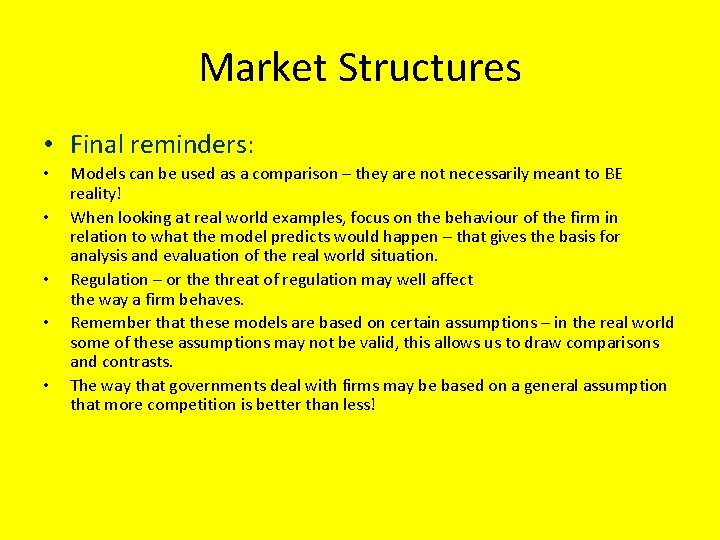 Market Structures

• Final reminders:

• Models can be used as a comparison – they are not necessarily meant to BE reality!

• When looking at real world examples, focus on the behaviour of the firm in relation to what the model predicts would happen – that gives the basis for analysis and evaluation of the real world situation.

• Regulation – or the threat of regulation may well affect the way a firm behaves.

• Remember that these models are based on certain assumptions – in the real world some of these assumptions may not be valid, this allows us to draw comparisons and contrasts.

• The way that governments deal with firms may be based on a general assumption that more competition is better than less!